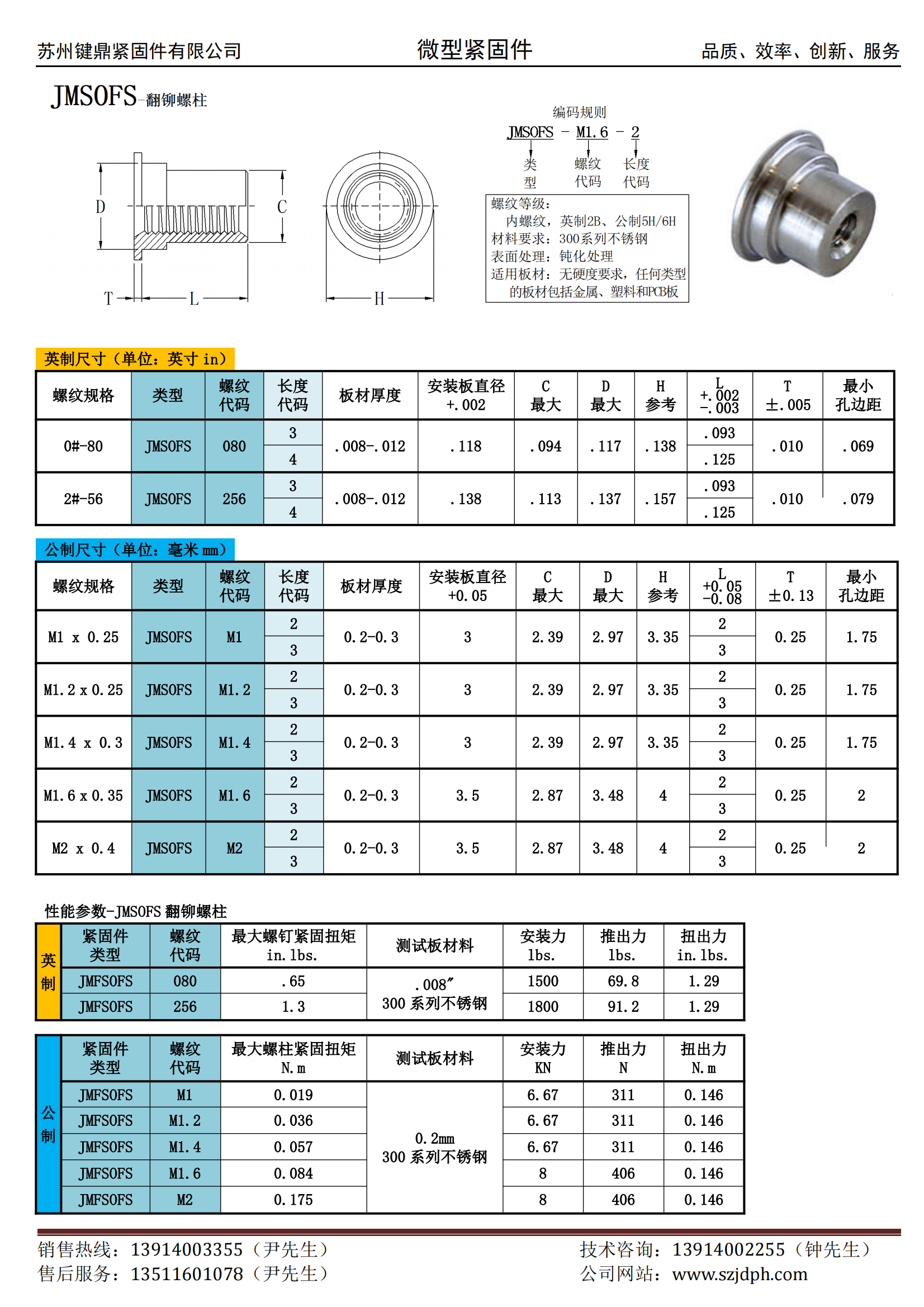 苏州键鼎紧固件有限公司　微型紧固件　品质、效率、创新、服务

JMSOFS-翻铆螺柱

D C T L H

编码规则
JMSOFS - M1.6 - 2
类型　螺纹代码　长度代码

螺纹等级：
内螺纹，英制2B、公制5H/6H
材料要求：300系列不锈钢
表面处理：钝化处理
适用板材：无硬度要求，任何类型的板材包括金属、塑料和PCB板

英制尺寸（单位：英寸 in）

| 螺纹规格 | 类型 | 螺纹代码 | 长度代码 | 板材厚度 | 安装板直径 +.002 | C 最大 | D 最大 | H 参考 | L +.002 -.003 | T ±.005 | 最小孔边距 |
|---|---|---|---|---|---|---|---|---|---|---|---|
| 0#-80 | JMSOFS | 080 | 3 | .008-.012 | .118 | .094 | .117 | .138 | .093 | .010 | .069 |
| | | | 4 | | | | | | .125 | | |
| 2#-56 | JMSOFS | 256 | 3 | .008-.012 | .138 | .113 | .137 | .157 | .093 | .010 | .079 |
| | | | 4 | | | | | | .125 | | |

公制尺寸（单位：毫米 mm）

| 螺纹规格 | 类型 | 螺纹代码 | 长度代码 | 板材厚度 | 安装板直径 +0.05 | C 最大 | D 最大 | H 参考 | L +0.05 -0.08 | T ±0.13 | 最小孔边距 |
|---|---|---|---|---|---|---|---|---|---|---|---|
| M1 x 0.25 | JMSOFS | M1 | 2 | 0.2-0.3 | 3 | 2.39 | 2.97 | 3.35 | 2 | 0.25 | 1.75 |
| | | | 3 | | | | | | 3 | | |
| M1.2 x 0.25 | JMSOFS | M1.2 | 2 | 0.2-0.3 | 3 | 2.39 | 2.97 | 3.35 | 2 | 0.25 | 1.75 |
| | | | 3 | | | | | | 3 | | |
| M1.4 x 0.3 | JMSOFS | M1.4 | 2 | 0.2-0.3 | 3 | 2.39 | 2.97 | 3.35 | 2 | 0.25 | 1.75 |
| | | | 3 | | | | | | 3 | | |
| M1.6 x 0.35 | JMSOFS | M1.6 | 2 | 0.2-0.3 | 3.5 | 2.87 | 3.48 | 4 | 2 | 0.25 | 2 |
| | | | 3 | | | | | | 3 | | |
| M2 x 0.4 | JMSOFS | M2 | 2 | 0.2-0.3 | 3.5 | 2.87 | 3.48 | 4 | 2 | 0.25 | 2 |
| | | | 3 | | | | | | 3 | | |

性能参数-JMSOFS 翻铆螺柱

| 英制 | 紧固件类型 | 螺纹代码 | 最大螺钉紧固扭矩 in.lbs. | 测试板材料 | 安装力 lbs. | 推出力 lbs. | 扭出力 in.lbs. |
|---|---|---|---|---|---|---|---|
| | JMFSOFS | 080 | .65 | .008″ 300 系列不锈钢 | 1500 | 69.8 | 1.29 |
| | JMFSOFS | 256 | 1.3 | | 1800 | 91.2 | 1.29 |

| 公制 | 紧固件类型 | 螺纹代码 | 最大螺柱紧固扭矩 N.m | 测试板材料 | 安装力 KN | 推出力 N | 扭出力 N.m |
|---|---|---|---|---|---|---|---|
| | JMFSOFS | M1 | 0.019 | 0.2mm 300 系列不锈钢 | 6.67 | 311 | 0.146 |
| | JMFSOFS | M1.2 | 0.036 | | 6.67 | 311 | 0.146 |
| | JMFSOFS | M1.4 | 0.057 | | 6.67 | 311 | 0.146 |
| | JMFSOFS | M1.6 | 0.084 | | 8 | 406 | 0.146 |
| | JMFSOFS | M2 | 0.175 | | 8 | 406 | 0.146 |

销售热线：13914003355（尹先生）
售后服务：13511601078（尹先生）
技术咨询：13914002255（钟先生）
公司网站：www.szjdph.com